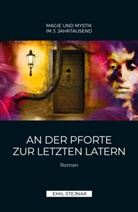 MAGIE UND MYSTIK
IM 3. JAHRTAUSEND

AN DER PFORTE
ZUR LETZTEN LATERN

Roman

EMIL STEJNAR